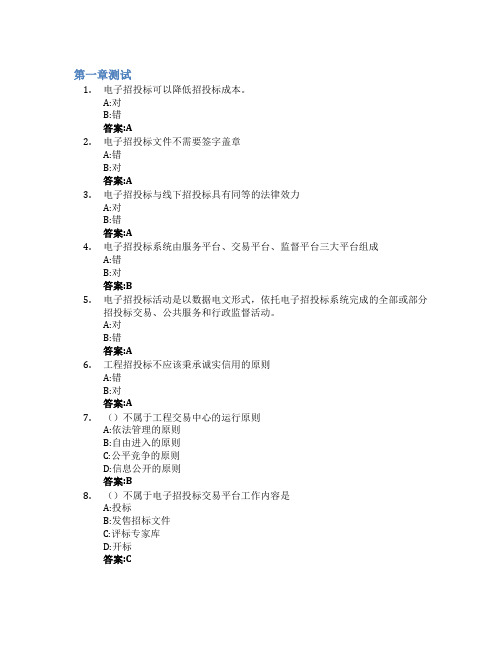 第一章测试

1. 电子招投标可以降低招投标成本。
A:对
B:错
答案:A

2. 电子招投标文件不需要签字盖章
A:错
B:对
答案:A

3. 电子招投标与线下招投标具有同等的法律效力
A:对
B:错
答案:A

4. 电子招投标系统由服务平台、交易平台、监督平台三大平台组成
A:错
B:对
答案:B

5. 电子招投标活动是以数据电文形式，依托电子招投标系统完成的全部或部分招投标交易、公共服务和行政监督活动。
A:对
B:错
答案:A

6. 工程招投标不应该秉承诚实信用的原则
A:错
B:对
答案:A

7. （）不属于工程交易中心的运行原则
A:依法管理的原则
B:自由进入的原则
C:公平竞争的原则
D:信息公开的原则
答案:B

8. （）不属于电子招投标交易平台工作内容是
A:投标
B:发售招标文件
C:评标专家库
D:开标
答案:C